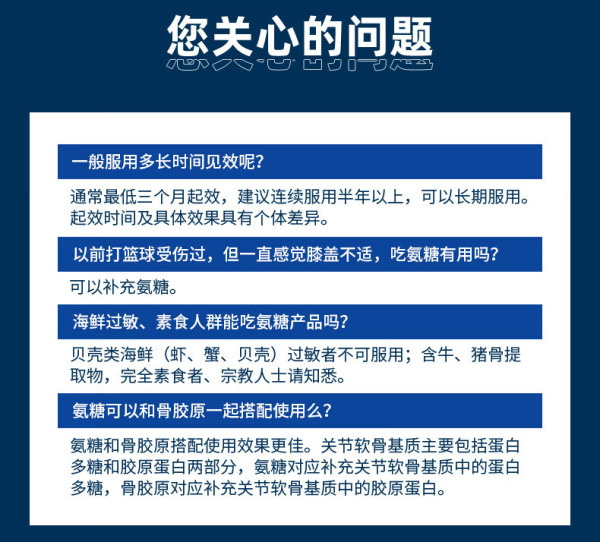 您关心的问题

一般服用多长时间见效呢？

通常最低三个月起效，建议连续服用半年以上，可以长期服用。起效时间及具体效果具有个体差异。

以前打篮球受伤过，但一直感觉膝盖不适，吃氨糖有用吗？

可以补充氨糖。

海鲜过敏、素食人群能吃氨糖产品吗？

贝壳类海鲜（虾、蟹、贝壳）过敏者不可服用；含牛、猪骨提取物，完全素食者、宗教人士请知悉。

氨糖可以和骨胶原一起搭配使用么？

氨糖和骨胶原搭配使用效果更佳。关节软骨基质主要包括蛋白多糖和胶原蛋白两部分，氨糖对应补充关节软骨基质中的蛋白多糖，骨胶原对应补充关节软骨基质中的胶原蛋白。